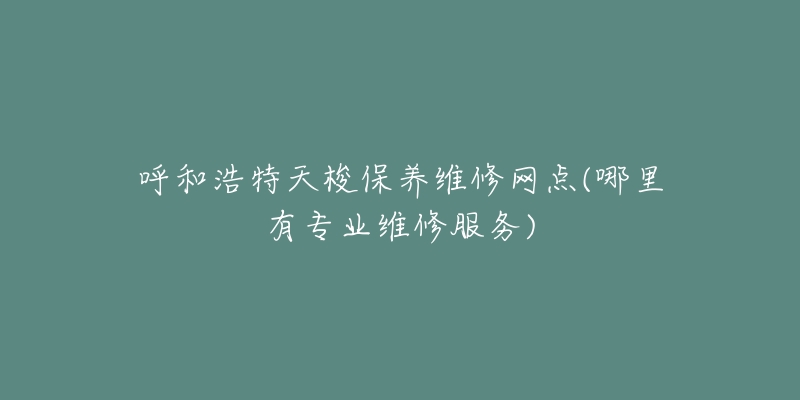 呼和浩特天梭保养维修网点(哪里有专业维修服务)